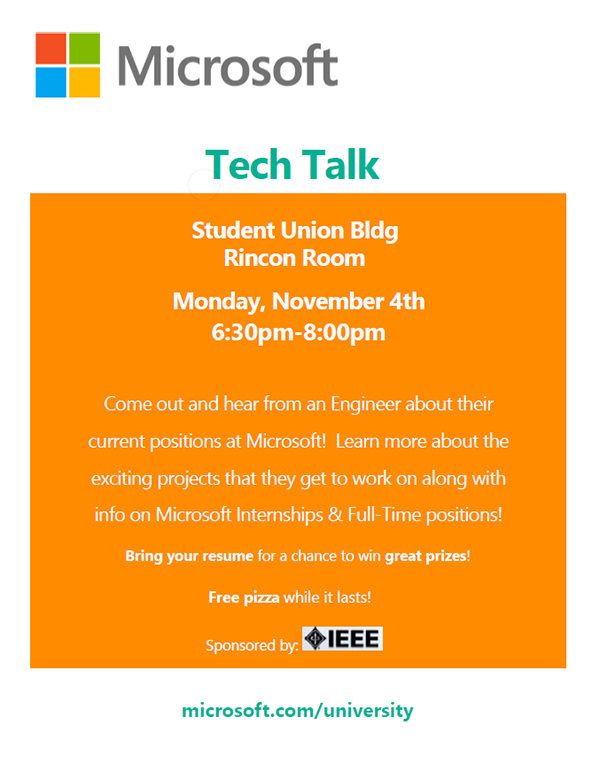 Microsoft

Tech Talk

Student Union Bldg
Rincon Room

Monday, November 4th
6:30pm-8:00pm

Come out and hear from an Engineer about their current positions at Microsoft! Learn more about the exciting projects that they get to work on along with info on Microsoft Internships & Full-Time positions!

Bring your resume for a chance to win great prizes!

Free pizza while it lasts!

Sponsored by: IEEE

microsoft.com/university